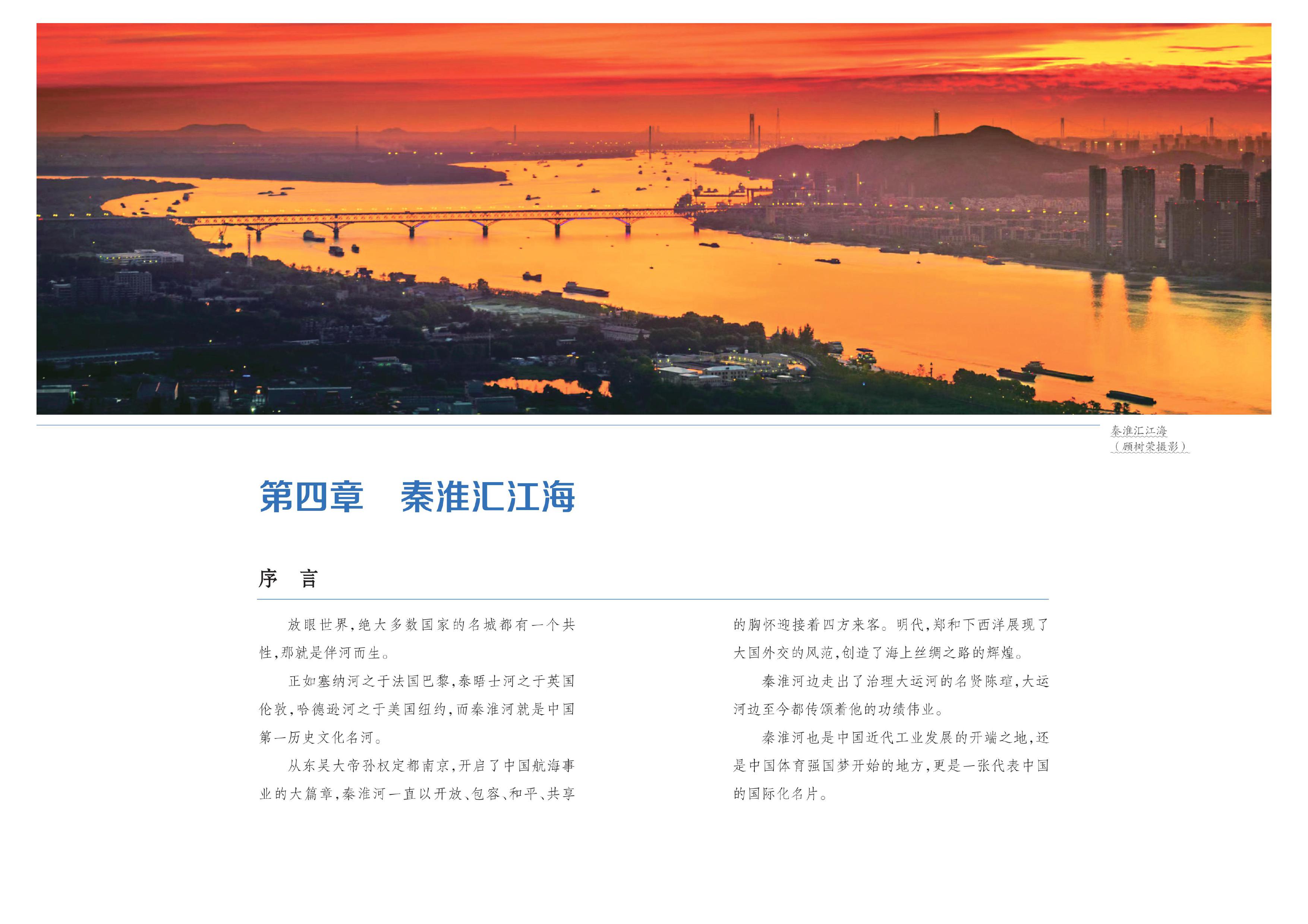 秦淮汇江海
（顾树荣摄影）

第四章　秦淮汇江海

序　言

放眼世界，绝大多数国家的名城都有一个共性，那就是伴河而生。

正如塞纳河之于法国巴黎，泰晤士河之于英国伦敦，哈德逊河之于美国纽约，而秦淮河就是中国第一历史文化名河。

从东吴大帝孙权定都南京，开启了中国航海事业的大篇章，秦淮河一直以开放、包容、和平、共享的胸怀迎接着四方来客。明代，郑和下西洋展现了大国外交的风范，创造了海上丝绸之路的辉煌。

秦淮河边走出了治理大运河的名贤陈瑄，大运河边至今都传颂着他的功绩伟业。

秦淮河也是中国近代工业发展的开端之地，还是中国体育强国梦开始的地方，更是一张代表中国的国际化名片。